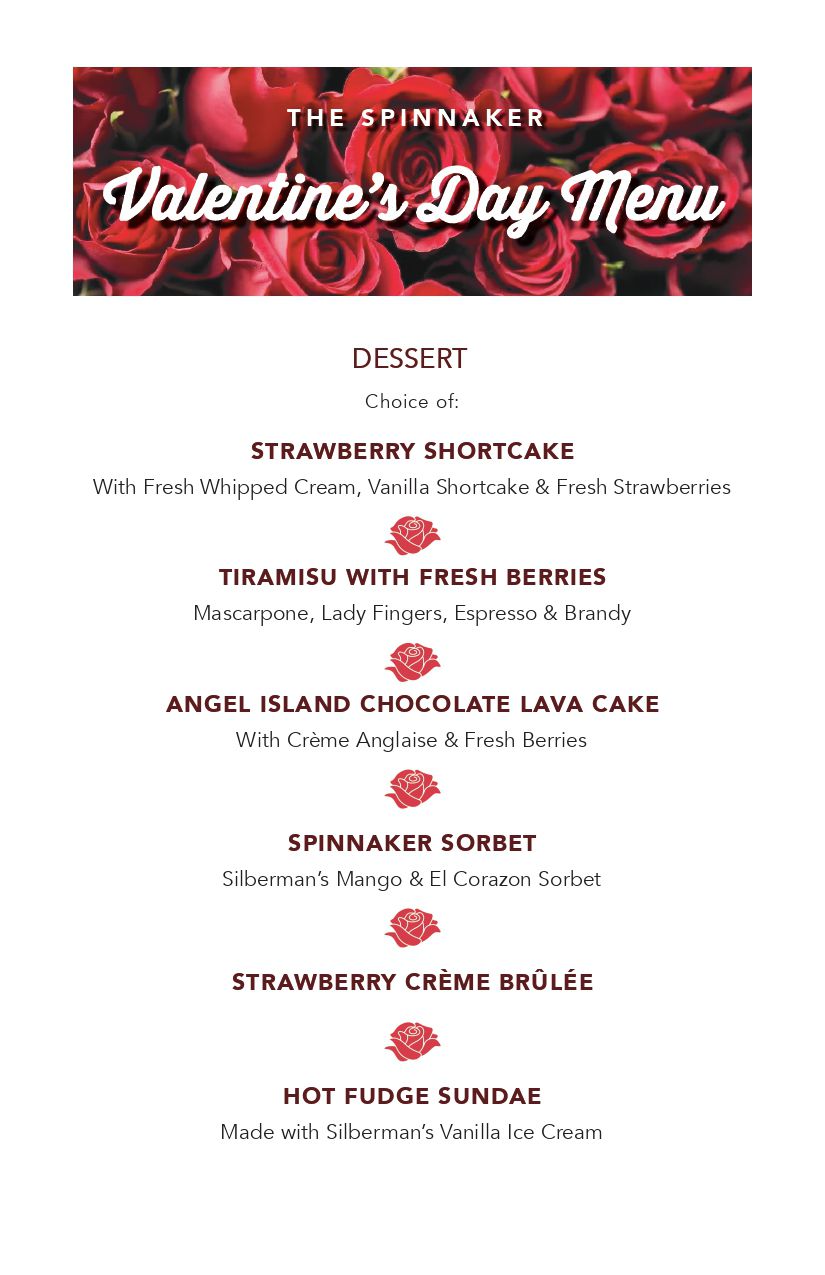 THE SPINNAKER

Valentine's Day Menu

DESSERT

Choice of:

STRAWBERRY SHORTCAKE

With Fresh Whipped Cream, Vanilla Shortcake & Fresh Strawberries

TIRAMISU WITH FRESH BERRIES

Mascarpone, Lady Fingers, Espresso & Brandy

ANGEL ISLAND CHOCOLATE LAVA CAKE

With Crème Anglaise & Fresh Berries

SPINNAKER SORBET

Silberman's Mango & El Corazon Sorbet

STRAWBERRY CRÈME BRÛLÉE

HOT FUDGE SUNDAE

Made with Silberman's Vanilla Ice Cream